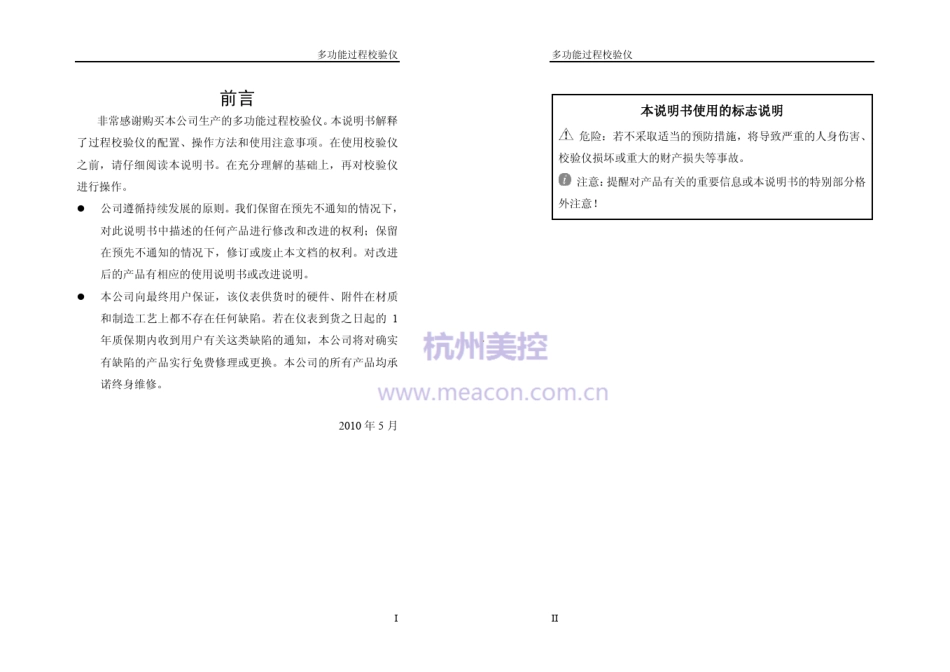 多功能过程校验仪

前言

非常感谢购买本公司生产的多功能过程校验仪。本说明书解释了过程校验仪的配置、操作方法和使用注意事项。在使用校验仪之前，请仔细阅读本说明书。在充分理解的基础上，再对校验仪进行操作。

● 公司遵循持续发展的原则。我们保留在预先不通知的情况下，对此说明书中描述的任何产品进行修改和改进的权利；保留在预先不通知的情况下，修订或废止本文档的权利。对改进后的产品有相应的使用说明书或改进说明。

● 本公司向最终用户保证，该仪表供货时的硬件、附件在材质和制造工艺上都不存在任何缺陷。若在仪表到货之日起的 1 年质保期内收到用户有关这类缺陷的通知，本公司将对确实有缺陷的产品实行免费修理或更换。本公司的所有产品均承诺终身维修。

2010 年 5 月

I

多功能过程校验仪

本说明书使用的标志说明

危险：若不采取适当的预防措施，将导致严重的人身伤害、校验仪损坏或重大的财产损失等事故。

注意：提醒对产品有关的重要信息或本说明书的特别部分格外注意！

杭州美控
www.meacon.com.cn

II